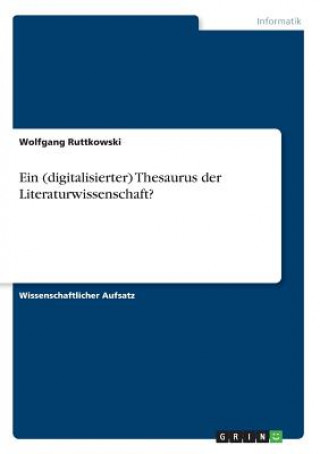 Informatik

Wolfgang Ruttkowski

Ein (digitalisierter) Thesaurus der Literaturwissenschaft?

Wissenschaftlicher Aufsatz

GRIN